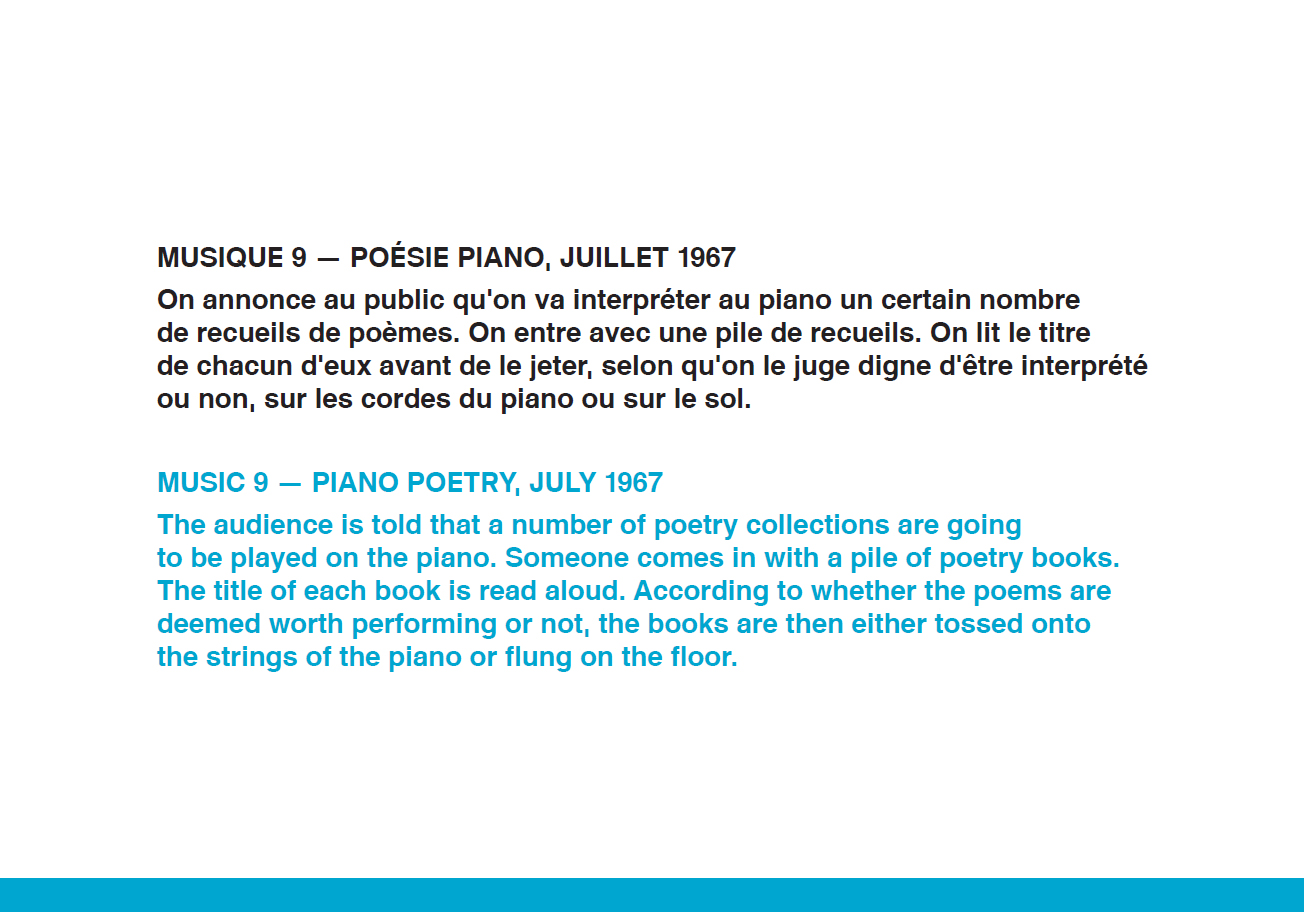 MUSIQUE 9 — POÉSIE PIANO, JUILLET 1967

On annonce au public qu'on va interpréter au piano un certain nombre de recueils de poèmes. On entre avec une pile de recueils. On lit le titre de chacun d'eux avant de le jeter, selon qu'on le juge digne d'être interprété ou non, sur les cordes du piano ou sur le sol.

MUSIC 9 — PIANO POETRY, JULY 1967

The audience is told that a number of poetry collections are going to be played on the piano. Someone comes in with a pile of poetry books. The title of each book is read aloud. According to whether the poems are deemed worth performing or not, the books are then either tossed onto the strings of the piano or flung on the floor.